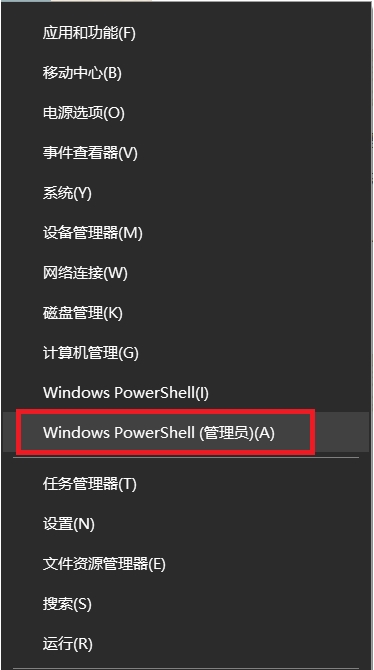 应用和功能(F)

移动中心(B)

电源选项(O)

事件查看器(V)

系统(Y)

设备管理器(M)

网络连接(W)

磁盘管理(K)

计算机管理(G)

Windows PowerShell(I)

Windows PowerShell (管理员)(A)

任务管理器(T)

设置(N)

文件资源管理器(E)

搜索(S)

运行(R)